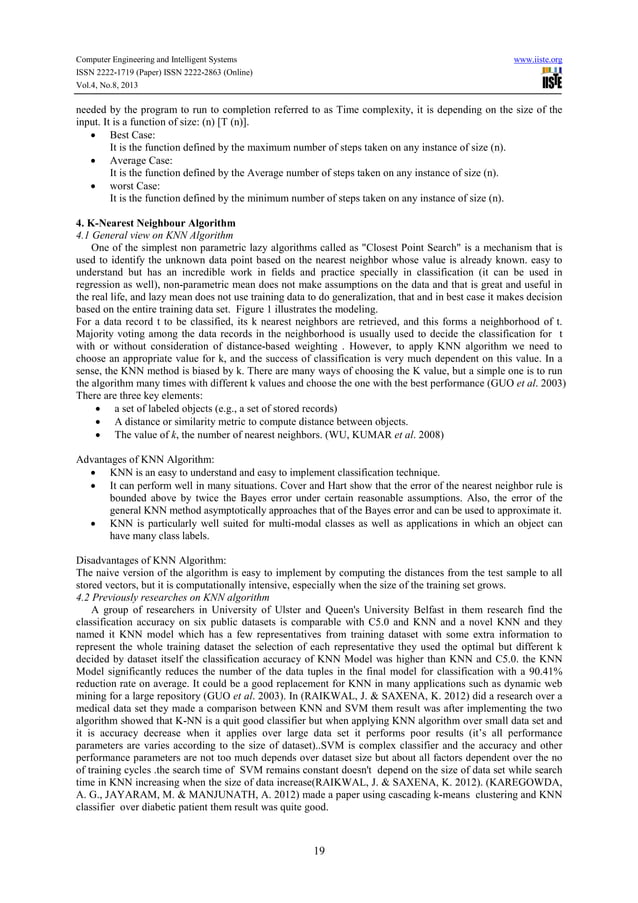 Computer Engineering and Intelligent Systems
ISSN 2222-1719 (Paper) ISSN 2222-2863 (Online)
Vol.4, No.8, 2013

www.iiste.org

IISTE

needed by the program to run to completion referred to as Time complexity, it is depending on the size of the input. It is a function of size: (n) [T (n)].

• Best Case:
It is the function defined by the maximum number of steps taken on any instance of size (n).
• Average Case:
It is the function defined by the Average number of steps taken on any instance of size (n).
• worst Case:
It is the function defined by the minimum number of steps taken on any instance of size (n).

4. K-Nearest Neighbour Algorithm
4.1 General view on KNN Algorithm
One of the simplest non parametric lazy algorithms called as "Closest Point Search" is a mechanism that is used to identify the unknown data point based on the nearest neighbor whose value is already known. easy to understand but has an incredible work in fields and practice specially in classification (it can be used in regression as well), non-parametric mean does not make assumptions on the data and that is great and useful in the real life, and lazy mean does not use training data to do generalization, that and in best case it makes decision based on the entire training data set. Figure 1 illustrates the modeling.
For a data record t to be classified, its k nearest neighbors are retrieved, and this forms a neighborhood of t. Majority voting among the data records in the neighborhood is usually used to decide the classification for t with or without consideration of distance-based weighting . However, to apply KNN algorithm we need to choose an appropriate value for k, and the success of classification is very much dependent on this value. In a sense, the KNN method is biased by k. There are many ways of choosing the K value, but a simple one is to run the algorithm many times with different k values and choose the one with the best performance (GUO et al. 2003)
There are three key elements:
• a set of labeled objects (e.g., a set of stored records)
• A distance or similarity metric to compute distance between objects.
• The value of k, the number of nearest neighbors. (WU, KUMAR et al. 2008)

Advantages of KNN Algorithm:
• KNN is an easy to understand and easy to implement classification technique.
• It can perform well in many situations. Cover and Hart show that the error of the nearest neighbor rule is bounded above by twice the Bayes error under certain reasonable assumptions. Also, the error of the general KNN method asymptotically approaches that of the Bayes error and can be used to approximate it.
• KNN is particularly well suited for multi-modal classes as well as applications in which an object can have many class labels.

Disadvantages of KNN Algorithm:
The naive version of the algorithm is easy to implement by computing the distances from the test sample to all stored vectors, but it is computationally intensive, especially when the size of the training set grows.
4.2 Previously researches on KNN algorithm
A group of researchers in University of Ulster and Queen's University Belfast in them research find the classification accuracy on six public datasets is comparable with C5.0 and KNN and a novel KNN and they named it KNN model which has a few representatives from training dataset with some extra information to represent the whole training dataset the selection of each representative they used the optimal but different k decided by dataset itself the classification accuracy of KNN Model was higher than KNN and C5.0. the KNN Model significantly reduces the number of the data tuples in the final model for classification with a 90.41% reduction rate on average. It could be a good replacement for KNN in many applications such as dynamic web mining for a large repository (GUO et al. 2003). In (RAIKWAL, J. & SAXENA, K. 2012) did a research over a medical data set they made a comparison between KNN and SVM them result was after implementing the two algorithm showed that K-NN is a quit good classifier but when applying KNN algorithm over small data set and it is accuracy decrease when it applies over large data set it performs poor results (it's all performance parameters are varies according to the size of dataset)..SVM is complex classifier and the accuracy and other performance parameters are not too much depends over dataset size but about all factors dependent over the no of training cycles .the search time of SVM remains constant doesn't depend on the size of data set while search time in KNN increasing when the size of data increase(RAIKWAL, J. & SAXENA, K. 2012). (KAREGOWDA, A. G., JAYARAM, M. & MANJUNATH, A. 2012) made a paper using cascading k-means clustering and KNN classifier over diabetic patient them result was quite good.

19